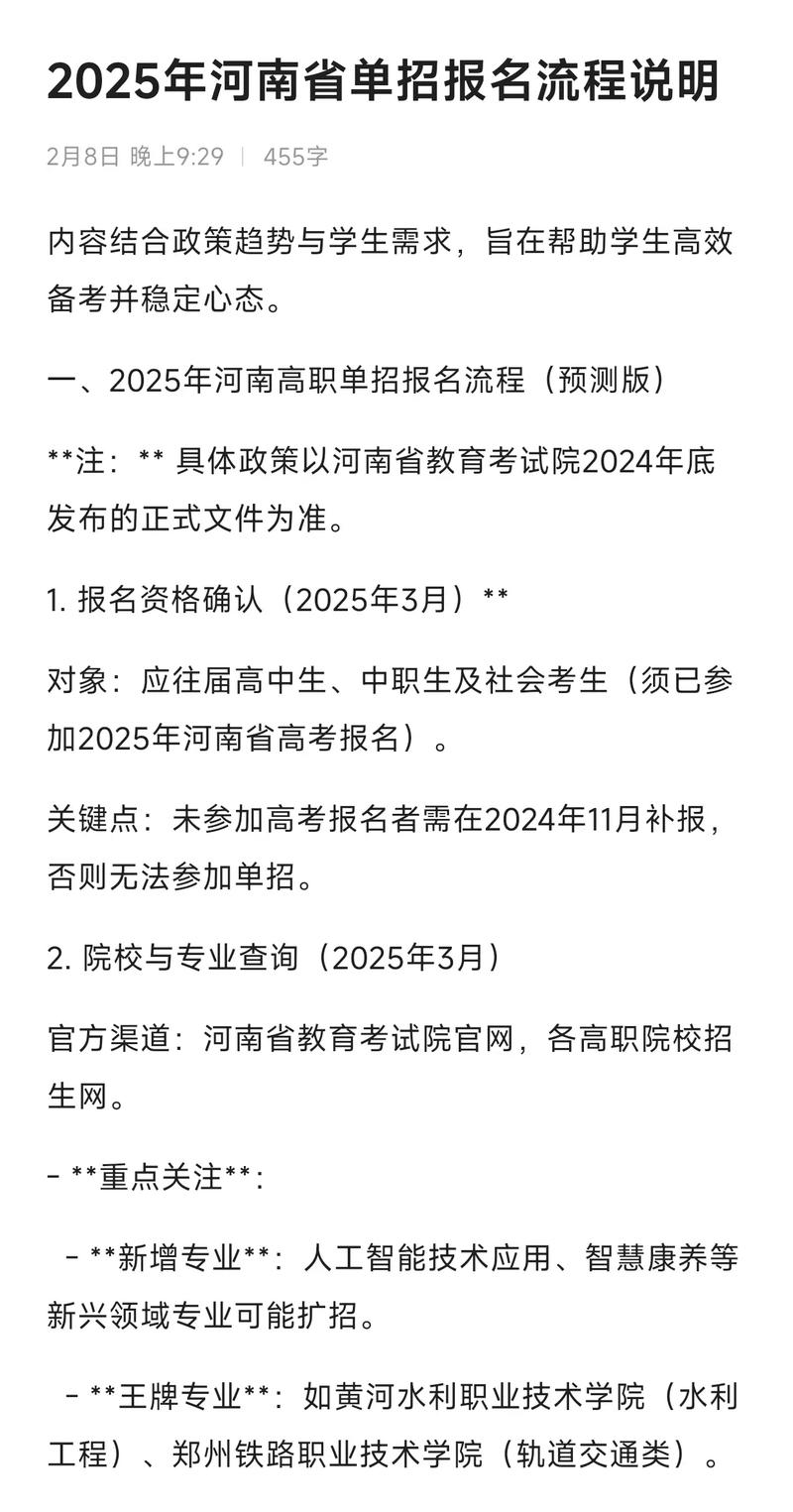 2025年河南省单招报名流程说明

2月8日 晚上9:29 | 455字

内容结合政策趋势与学生需求，旨在帮助学生高效备考并稳定心态。

一、2025年河南高职单招报名流程（预测版）

**注：** 具体政策以河南省教育考试院2024年底发布的正式文件为准。

1. 报名资格确认（2025年3月）**

对象：应往届高中生、中职生及社会考生（须已参加2025年河南省高考报名）。

关键点：未参加高考报名者需在2024年11月补报，否则无法参加单招。

2. 院校与专业查询（2025年3月）

官方渠道：河南省教育考试院官网，各高职院校招生网。

- **重点关注**：

 - **新增专业**：人工智能技术应用、智慧康养等新兴领域专业可能扩招。

 - **王牌专业**：如黄河水利职业技术学院（水利工程）、郑州铁路职业技术学院（轨道交通类）。